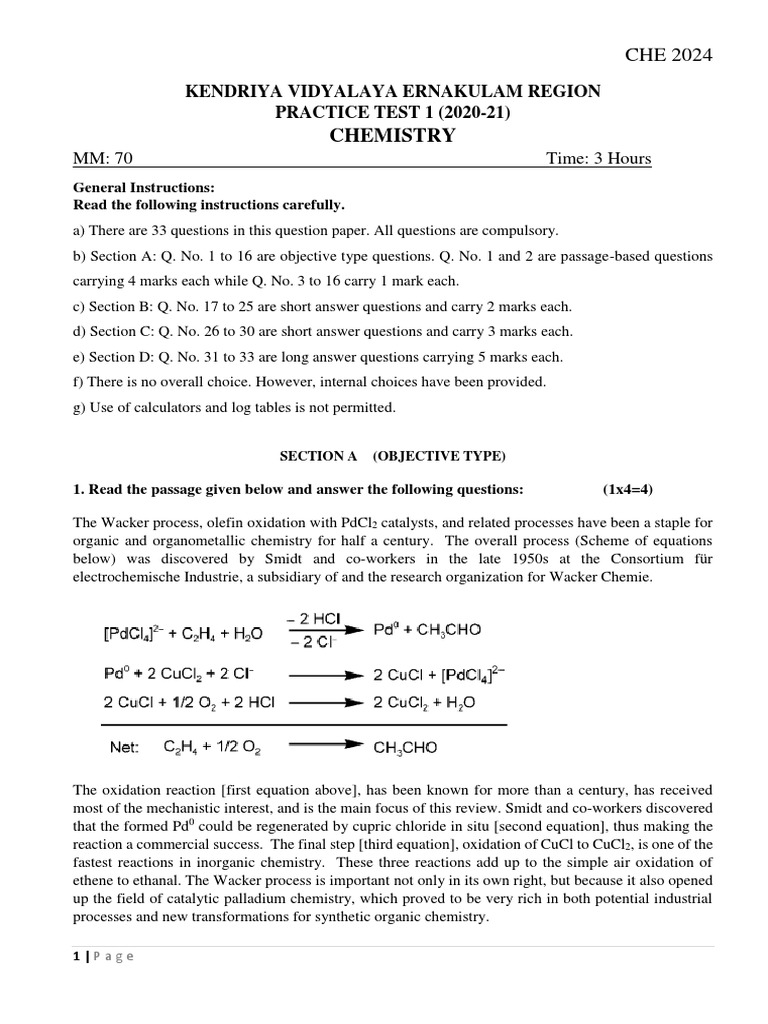 CHE 2024

KENDRIYA VIDYALAYA ERNAKULAM REGION
PRACTICE TEST 1 (2020-21)
CHEMISTRY

MM: 70 Time: 3 Hours

General Instructions:
Read the following instructions carefully.

a) There are 33 questions in this question paper. All questions are compulsory.

b) Section A: Q. No. 1 to 16 are objective type questions. Q. No. 1 and 2 are passage-based questions carrying 4 marks each while Q. No. 3 to 16 carry 1 mark each.

c) Section B: Q. No. 17 to 25 are short answer questions and carry 2 marks each.

d) Section C: Q. No. 26 to 30 are short answer questions and carry 3 marks each.

e) Section D: Q. No. 31 to 33 are long answer questions carrying 5 marks each.

f) There is no overall choice. However, internal choices have been provided.

g) Use of calculators and log tables is not permitted.

SECTION A (OBJECTIVE TYPE)

1. Read the passage given below and answer the following questions: (1x4=4)

The Wacker process, olefin oxidation with $PdCl_2$ catalysts, and related processes have been a staple for organic and organometallic chemistry for half a century. The overall process (Scheme of equations below) was discovered by Smidt and co-workers in the late 1950s at the Consortium für electrochemische Industrie, a subsidiary of and the research organization for Wacker Chemie.

$[PdCl_4]^{2-} + C_2H_4 + H_2O \xrightarrow[-2\,Cl^-]{-2\,HCl} Pd^0 + CH_3CHO$

$Pd^0 + 2\,CuCl_2 + 2\,Cl^- \longrightarrow 2\,CuCl + [PdCl_4]^{2-}$

$2\,CuCl + 1/2\,O_2 + 2\,HCl \longrightarrow 2\,CuCl_2 + H_2O$

Net: $C_2H_4 + 1/2\,O_2 \longrightarrow CH_3CHO$

The oxidation reaction [first equation above], has been known for more than a century, has received most of the mechanistic interest, and is the main focus of this review. Smidt and co-workers discovered that the formed $Pd^0$ could be regenerated by cupric chloride in situ [second equation], thus making the reaction a commercial success. The final step [third equation], oxidation of CuCl to $CuCl_2$, is one of the fastest reactions in inorganic chemistry. These three reactions add up to the simple air oxidation of ethene to ethanal. The Wacker process is important not only in its own right, but because it also opened up the field of catalytic palladium chemistry, which proved to be very rich in both potential industrial processes and new transformations for synthetic organic chemistry.

1 | Page